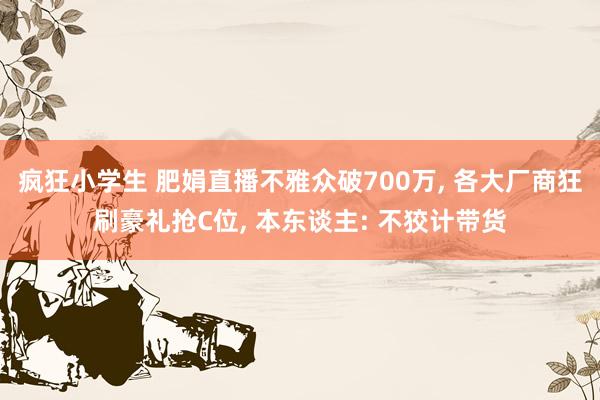 疯狂小学生 肥娟直播不雅众破700万, 各大厂商狂刷豪礼抢C位, 本东谈主: 不狡计带货